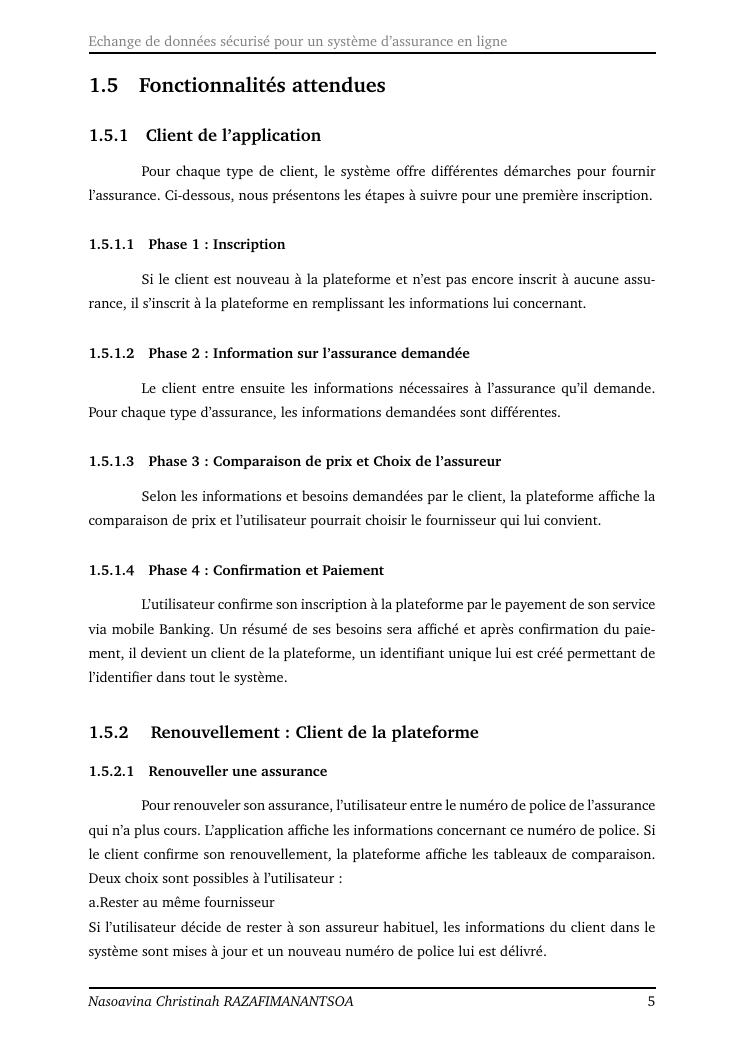 Echange de données sécurisé pour un système d'assurance en ligne

1.5 Fonctionnalités attendues

1.5.1 Client de l'application

Pour chaque type de client, le système offre différentes démarches pour fournir l'assurance. Ci-dessous, nous présentons les étapes à suivre pour une première inscription.

1.5.1.1 Phase 1 : Inscription

Si le client est nouveau à la plateforme et n'est pas encore inscrit à aucune assurance, il s'inscrit à la plateforme en remplissant les informations lui concernant.

1.5.1.2 Phase 2 : Information sur l'assurance demandée

Le client entre ensuite les informations nécessaires à l'assurance qu'il demande. Pour chaque type d'assurance, les informations demandées sont différentes.

1.5.1.3 Phase 3 : Comparaison de prix et Choix de l'assureur

Selon les informations et besoins demandées par le client, la plateforme affiche la comparaison de prix et l'utilisateur pourrait choisir le fournisseur qui lui convient.

1.5.1.4 Phase 4 : Confirmation et Paiement

L'utilisateur confirme son inscription à la plateforme par le payement de son service via mobile Banking. Un résumé de ses besoins sera affiché et après confirmation du paiement, il devient un client de la plateforme, un identifiant unique lui est créé permettant de l'identifier dans tout le système.

1.5.2 Renouvellement : Client de la plateforme

1.5.2.1 Renouveller une assurance

Pour renouveler son assurance, l'utilisateur entre le numéro de police de l'assurance qui n'a plus cours. L'application affiche les informations concernant ce numéro de police. Si le client confirme son renouvellement, la plateforme affiche les tableaux de comparaison. Deux choix sont possibles à l'utilisateur :
a.Rester au même fournisseur
Si l'utilisateur décide de rester à son assureur habituel, les informations du client dans le système sont mises à jour et un nouveau numéro de police lui est délivré.

Nasoavina Christinah RAZAFIMANANTSOA 5